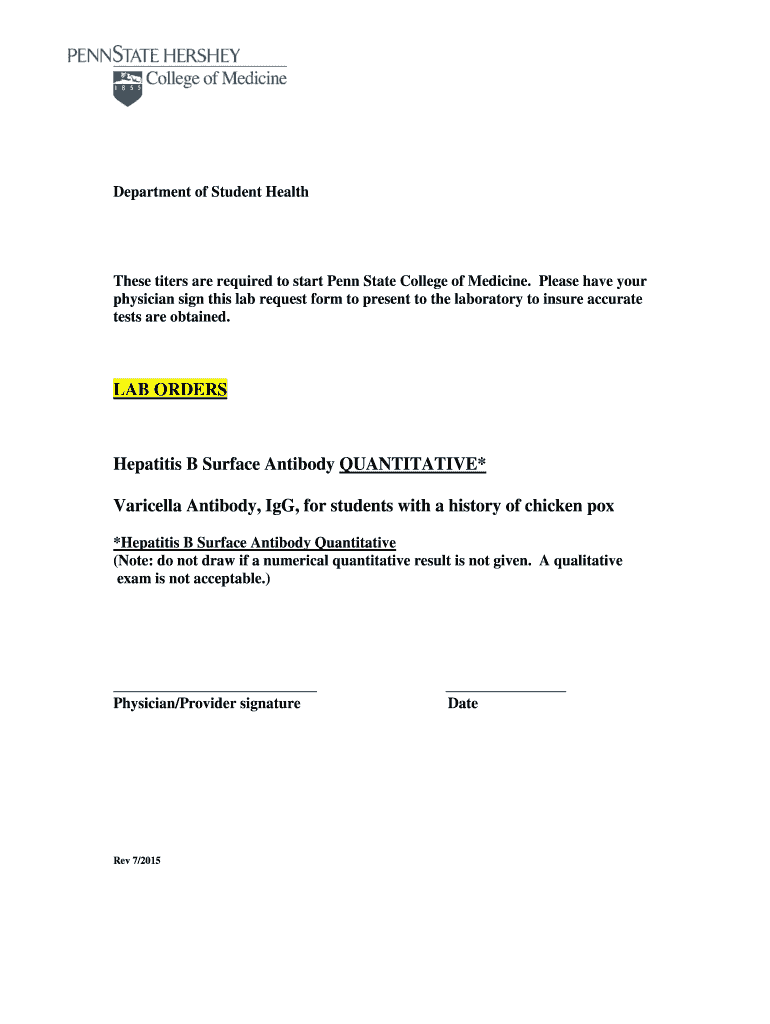 PENNSTATE HERSHEY
1855
College of Medicine

Department of Student Health

These titers are required to start Penn State College of Medicine. Please have your physician sign this lab request form to present to the laboratory to insure accurate tests are obtained.

LAB ORDERS

Hepatitis B Surface Antibody QUANTITATIVE*

Varicella Antibody, IgG, for students with a history of chicken pox

*Hepatitis B Surface Antibody Quantitative
(Note: do not draw if a numerical quantitative result is not given. A qualitative exam is not acceptable.)

Physician/Provider signature

Date

Rev 7/2015